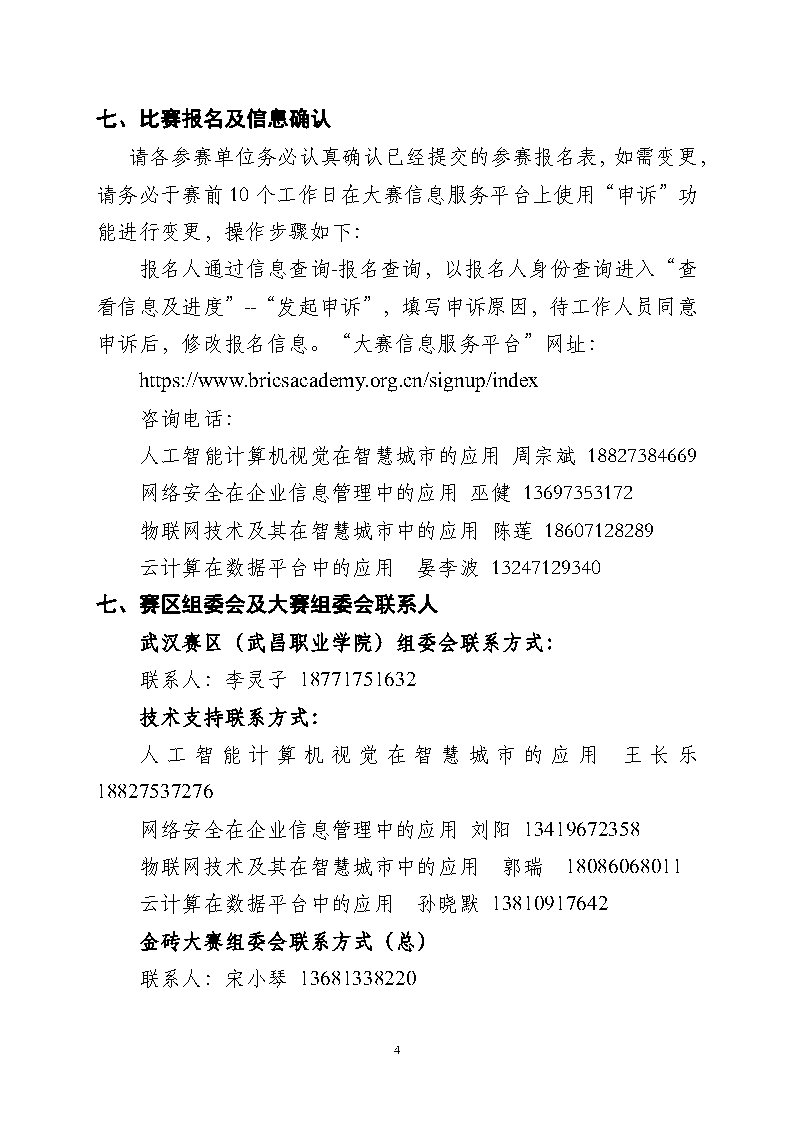 七、比赛报名及信息确认

请各参赛单位务必认真确认已经提交的参赛报名表，如需变更，请务必于赛前10个工作日在大赛信息服务平台上使用“申诉”功能进行变更，操作步骤如下：

报名人通过信息查询-报名查询，以报名人身份查询进入“查看信息及进度”--“发起申诉”，填写申诉原因，待工作人员同意申诉后，修改报名信息。“大赛信息服务平台”网址：

https://www.bricsacademy.org.cn/signup/index

咨询电话：

人工智能计算机视觉在智慧城市的应用 周宗斌 18827384669

网络安全在企业信息管理中的应用 巫健 13697353172

物联网技术及其在智慧城市中的应用 陈莲 18607128289

云计算在数据平台中的应用 晏李波 13247129340

七、赛区组委会及大赛组委会联系人

武汉赛区（武昌职业学院）组委会联系方式：

联系人：李灵子 18771751632

技术支持联系方式：

人工智能计算机视觉在智慧城市的应用 王长乐 18827537276

网络安全在企业信息管理中的应用 刘阳 13419672358

物联网技术及其在智慧城市中的应用 郭瑞 18086068011

云计算在数据平台中的应用 孙晓默 13810917642

金砖大赛组委会联系方式（总）

联系人：宋小琴 13681338220

4